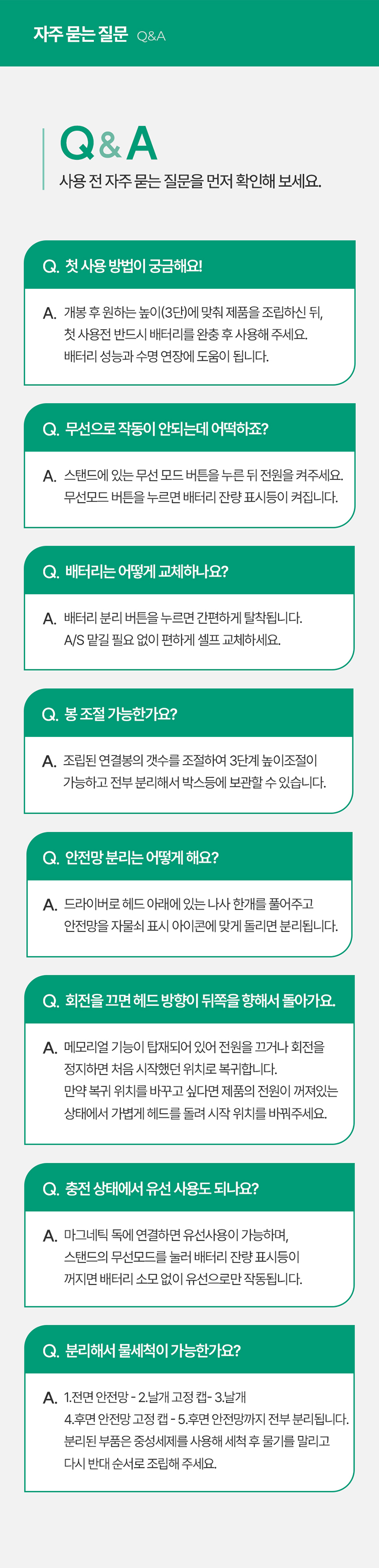 자주 묻는 질문 Q&A

Q&A
사용 전 자주 묻는 질문을 먼저 확인해 보세요.

Q. 첫 사용 방법이 궁금해요!

A. 개봉 후 원하는 높이(3단)에 맞춰 제품을 조립하신 뒤, 첫 사용전 반드시 배터리를 완충 후 사용해 주세요. 배터리 성능과 수명 연장에 도움이 됩니다.

Q. 무선으로 작동이 안되는데 어떡하죠?

A. 스탠드에 있는 무선 모드 버튼을 누른 뒤 전원을 켜주세요. 무선모드 버튼을 누르면 배터리 잔량 표시등이 켜집니다.

Q. 배터리는 어떻게 교체하나요?

A. 배터리 분리 버튼을 누르면 간편하게 탈착됩니다. A/S 맡길 필요 없이 편하게 셀프 교체하세요.

Q. 봉 조절 가능한가요?

A. 조립된 연결봉의 갯수를 조절하여 3단계 높이조절이 가능하고 전부 분리해서 박스등에 보관할 수 있습니다.

Q. 안전망 분리는 어떻게 해요?

A. 드라이버로 헤드 아래에 있는 나사 한개를 풀어주고 안전망을 자물쇠 표시 아이콘에 맞게 돌리면 분리됩니다.

Q. 회전을 끄면 헤드 방향이 뒤쪽을 향해서 돌아가요.

A. 메모리얼 기능이 탑재되어 있어 전원을 끄거나 회전을 정지하면 처음 시작했던 위치로 복귀합니다.
만약 복귀 위치를 바꾸고 싶다면 제품의 전원이 꺼져있는 상태에서 가볍게 헤드를 돌려 시작 위치를 바꿔주세요.

Q. 충전 상태에서 유선 사용도 되나요?

A. 마그네틱 독에 연결하면 유선사용이 가능하며, 스탠드의 무선모드를 눌러 배터리 잔량 표시등이 꺼지면 배터리 소모 없이 유선으로만 작동됩니다.

Q. 분리해서 물세척이 가능한가요?

A. 1.전면 안전망 - 2.날개 고정 캡- 3.날개
4.후면 안전망 고정 캡 - 5.후면 안전망까지 전부 분리됩니다.
분리된 부품은 중성세제를 사용해 세척 후 물기를 말리고 다시 반대 순서로 조립해 주세요.